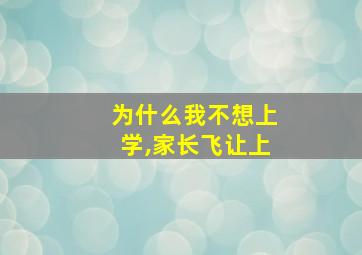 为什么我不想上学,家长飞让上